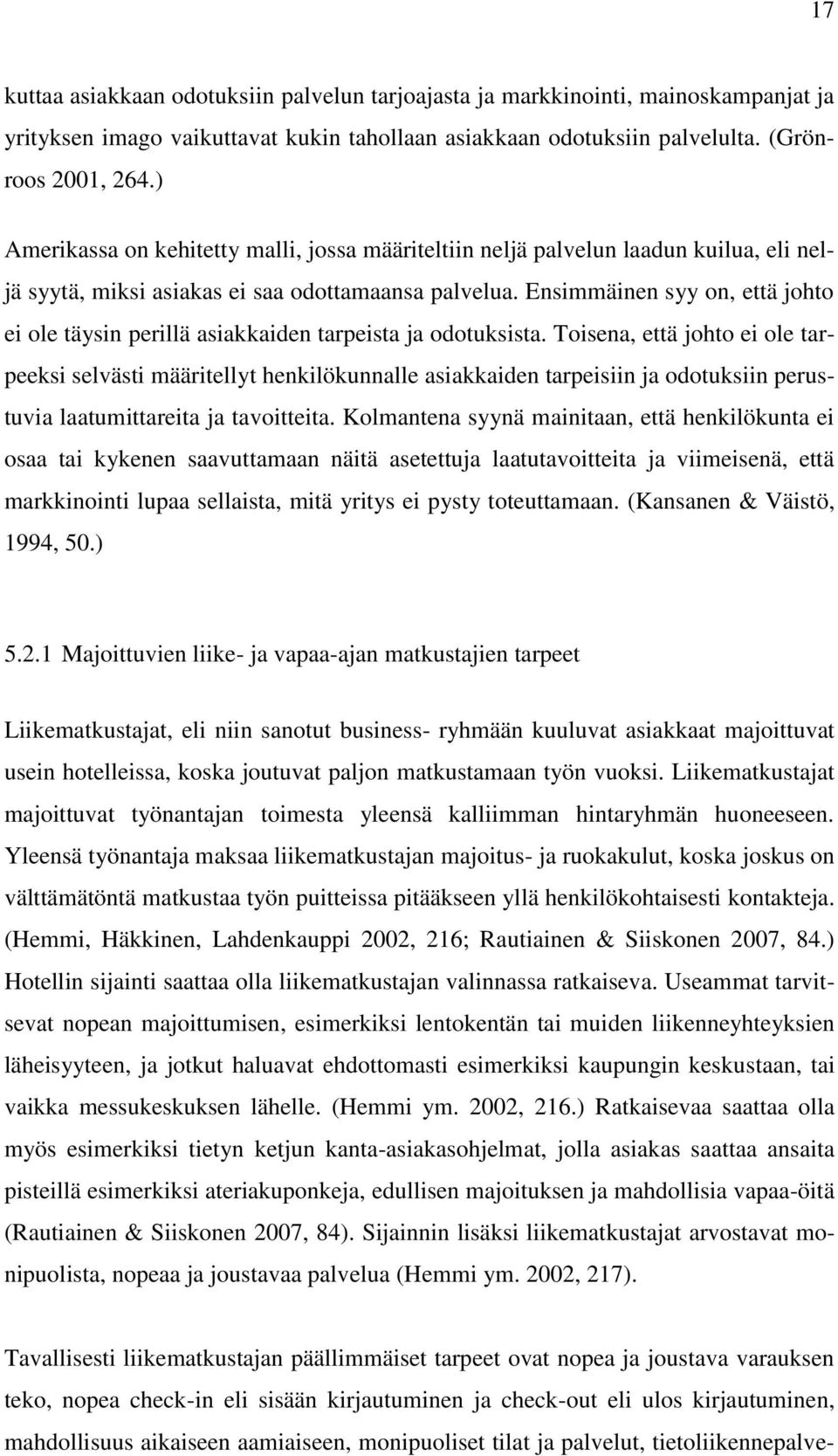 17

kuttaa asiakkaan odotuksiin palvelun tarjoajasta ja markkinointi, mainoskampanjat ja yrityksen imago vaikuttavat kukin tahollaan asiakkaan odotuksiin palvelulta. (Grönroos 2001, 264.)

Amerikassa on kehitetty malli, jossa määriteltiin neljä palvelun laadun kuilua, eli neljä syytä, miksi asiakas ei saa odottamaansa palvelua. Ensimmäinen syy on, että johto ei ole täysin perillä asiakkaiden tarpeista ja odotuksista. Toisena, että johto ei ole tarpeeksi selvästi määritellyt henkilökunnalle asiakkaiden tarpeisiin ja odotuksiin perustuvia laatumittareita ja tavoitteita. Kolmantena syynä mainitaan, että henkilökunta ei osaa tai kykenen saavuttamaan näitä asetettuja laatutavoitteita ja viimeisenä, että markkinointi lupaa sellaista, mitä yritys ei pysty toteuttamaan. (Kansanen & Väistö, 1994, 50.)

5.2.1 Majoittuvien liike- ja vapaa-ajan matkustajien tarpeet

Liikematkustajat, eli niin sanotut business- ryhmään kuuluvat asiakkaat majoittuvat usein hotelleissa, koska joutuvat paljon matkustamaan työn vuoksi. Liikematkustajat majoittuvat työnantajan toimesta yleensä kalliimman hintaryhmän huoneeseen. Yleensä työnantaja maksaa liikematkustajan majoitus- ja ruokakulut, koska joskus on välttämätöntä matkustaa työn puitteissa pitääkseen yllä henkilökohtaisesti kontakteja. (Hemmi, Häkkinen, Lahdenkauppi 2002, 216; Rautiainen & Siiskonen 2007, 84.) Hotellin sijainti saattaa olla liikematkustajan valinnassa ratkaiseva. Useammat tarvitsevat nopean majoittumisen, esimerkiksi lentokentän tai muiden liikenneyhteyksien läheisyyteen, ja jotkut haluavat ehdottomasti esimerkiksi kaupungin keskustaan, tai vaikka messukeskuksen lähelle. (Hemmi ym. 2002, 216.) Ratkaisevaa saattaa olla myös esimerkiksi tietyn ketjun kanta-asiakasohjelmat, jolla asiakas saattaa ansaita pisteillä esimerkiksi ateriakuponkeja, edullisen majoituksen ja mahdollisia vapaa-öitä (Rautiainen & Siiskonen 2007, 84). Sijainnin lisäksi liikematkustajat arvostavat monipuolista, nopeaa ja joustavaa palvelua (Hemmi ym. 2002, 217).

Tavallisesti liikematkustajan päällimmäiset tarpeet ovat nopea ja joustava varauksen teko, nopea check-in eli sisään kirjautuminen ja check-out eli ulos kirjautuminen, mahdollisuus aikaiseen aamiaiseen, monipuoliset tilat ja palvelut, tietoliikennepalve-